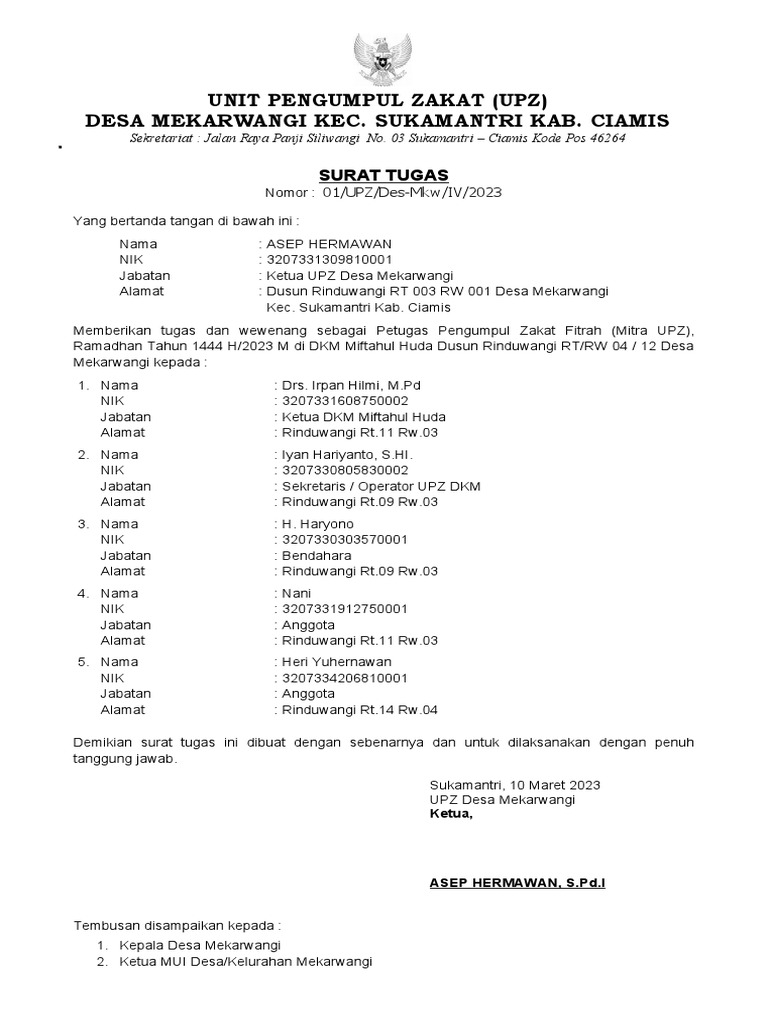 UNIT PENGUMPUL ZAKAT (UPZ)
DESA MEKARWANGI KEC. SUKAMANTRI KAB. CIAMIS
Sekretariat : Jalan Raya Panji Siliwangi No. 03 Sukamantri – Ciamis Kode Pos 46264

SURAT TUGAS
Nomor : 01/UPZ/Des-Mkw/IV/2023

Yang bertanda tangan di bawah ini :

Nama : ASEP HERMAWAN
NIK : 3207331309810001
Jabatan : Ketua UPZ Desa Mekarwangi
Alamat : Dusun Rinduwangi RT 003 RW 001 Desa Mekarwangi Kec. Sukamantri Kab. Ciamis

Memberikan tugas dan wewenang sebagai Petugas Pengumpul Zakat Fitrah (Mitra UPZ), Ramadhan Tahun 1444 H/2023 M di DKM Miftahul Huda Dusun Rinduwangi RT/RW 04 / 12 Desa Mekarwangi kepada :

1. Nama : Drs. Irpan Hilmi, M.Pd
NIK : 3207331608750002
Jabatan : Ketua DKM Miftahul Huda
Alamat : Rinduwangi Rt.11 Rw.03

2. Nama : Iyan Hariyanto, S.HI.
NIK : 3207330805830002
Jabatan : Sekretaris / Operator UPZ DKM
Alamat : Rinduwangi Rt.09 Rw.03

3. Nama : H. Haryono
NIK : 3207330303570001
Jabatan : Bendahara
Alamat : Rinduwangi Rt.09 Rw.03

4. Nama : Nani
NIK : 3207331912750001
Jabatan : Anggota
Alamat : Rinduwangi Rt.11 Rw.03

5. Nama : Heri Yuhernawan
NIK : 3207334206810001
Jabatan : Anggota
Alamat : Rinduwangi Rt.14 Rw.04

Demikian surat tugas ini dibuat dengan sebenarnya dan untuk dilaksanakan dengan penuh tanggung jawab.

Sukamantri, 10 Maret 2023
UPZ Desa Mekarwangi
Ketua,

ASEP HERMAWAN, S.Pd.I

Tembusan disampaikan kepada :
1. Kepala Desa Mekarwangi
2. Ketua MUI Desa/Kelurahan Mekarwangi